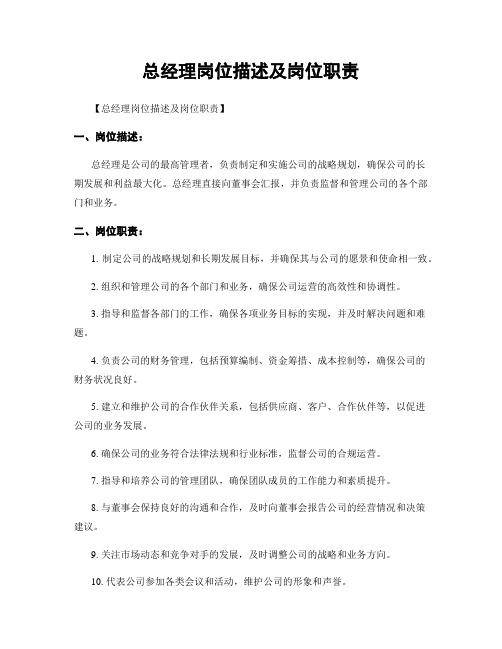 总经理岗位描述及岗位职责

【总经理岗位描述及岗位职责】

一、岗位描述：

总经理是公司的最高管理者，负责制定和实施公司的战略规划，确保公司的长期发展和利益最大化。总经理直接向董事会汇报，并负责监督和管理公司的各个部门和业务。

二、岗位职责：

1. 制定公司的战略规划和长期发展目标，并确保其与公司的愿景和使命相一致。

2. 组织和管理公司的各个部门和业务，确保公司运营的高效性和协调性。

3. 指导和监督各部门的工作，确保各项业务目标的实现，并及时解决问题和难题。

4. 负责公司的财务管理，包括预算编制、资金筹措、成本控制等，确保公司的财务状况良好。

5. 建立和维护公司的合作伙伴关系，包括供应商、客户、合作伙伴等，以促进公司的业务发展。

6. 确保公司的业务符合法律法规和行业标准，监督公司的合规运营。

7. 指导和培养公司的管理团队，确保团队成员的工作能力和素质提升。

8. 与董事会保持良好的沟通和合作，及时向董事会报告公司的经营情况和决策建议。

9. 关注市场动态和竞争对手的发展，及时调整公司的战略和业务方向。

10. 代表公司参加各类会议和活动，维护公司的形象和声誉。